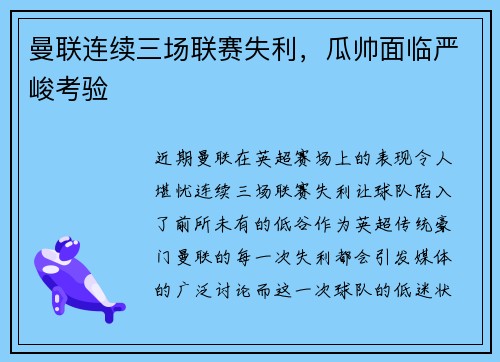 曼联连续三场联赛失利，瓜帅面临严峻考验

近期曼联在英超赛场上的表现令人堪忧连续三场联赛失利让球队陷入了前所未有的低谷作为英超传统豪门曼联的每一次失利都会引发媒体的广泛讨论而这一次球队的低迷状